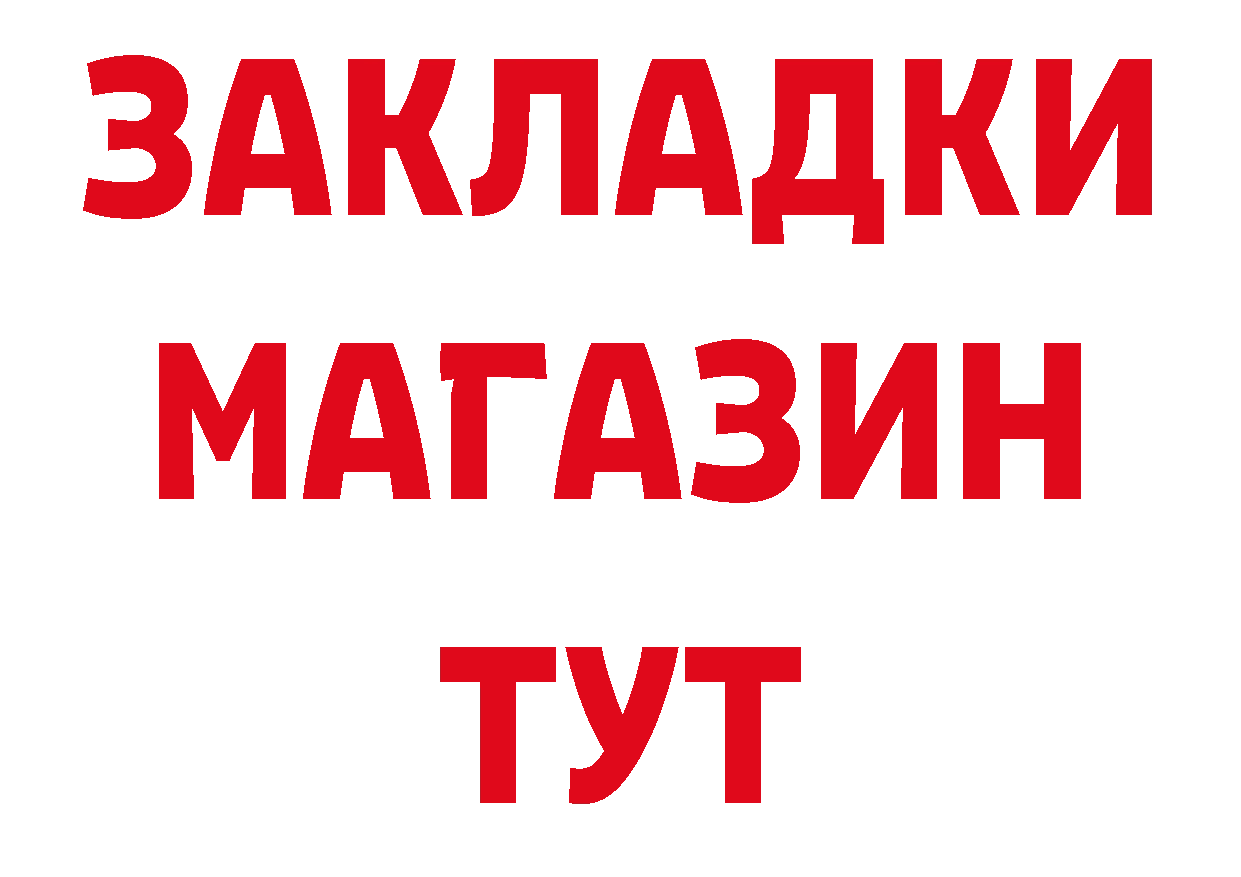 ЗАКЛАДКИ
МАГАЗИН
ТУТ